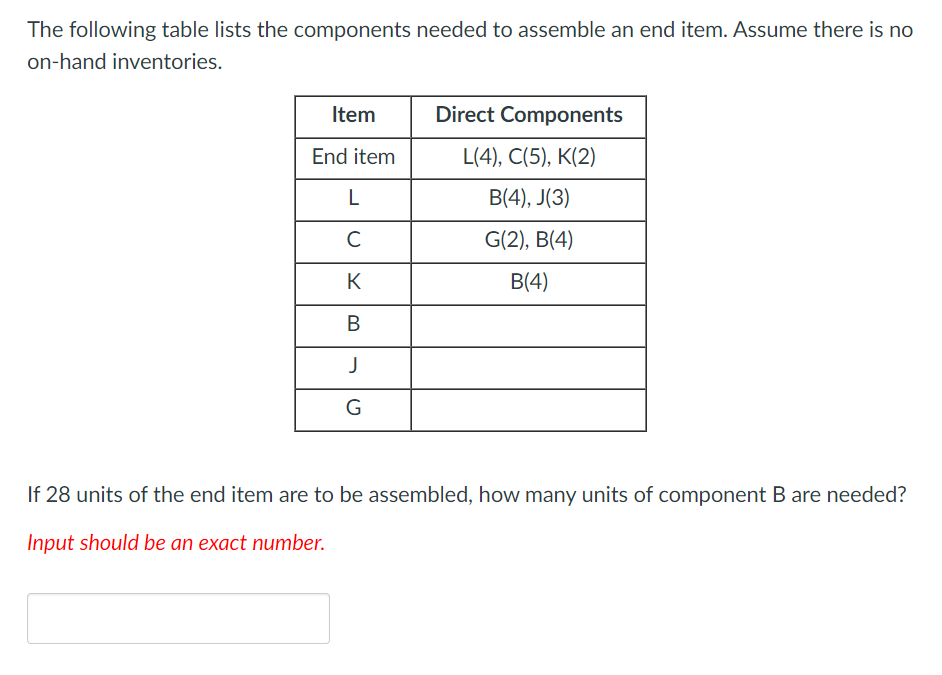 The following table lists the components needed to assemble an end item. Assume there is no on-hand inventories.

| Item | Direct Components |
|---|---|
| End item | L(4), C(5), K(2) |
| L | B(4), J(3) |
| C | G(2), B(4) |
| K | B(4) |
| B | |
| J | |
| G | |

If 28 units of the end item are to be assembled, how many units of component B are needed?

Input should be an exact number.